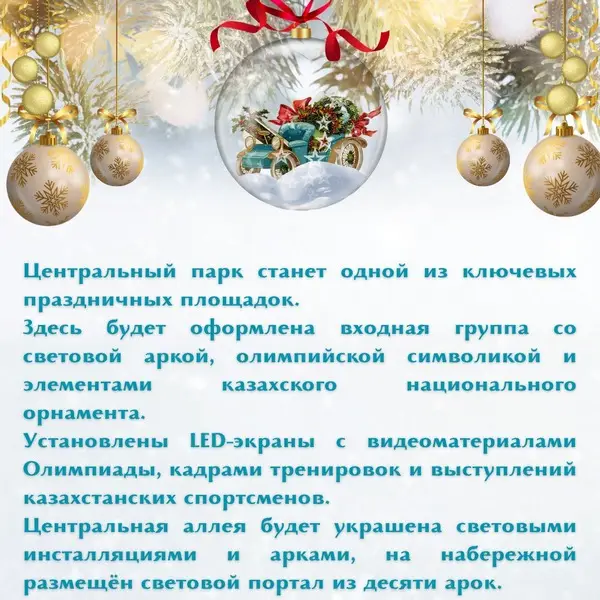 Центральный парк станет одной из ключевых праздничных площадок.
Здесь будет оформлена входная группа со световой аркой, олимпийской символикой и элементами казахского национального орнамента.
Установлены LED-экраны с видеоматериалами Олимпиады, кадрами тренировок и выступлений казахстанских спортсменов.
Центральная аллея будет украшена световыми инсталляциями и арками, на набережной размещён световой портал из десяти арок.